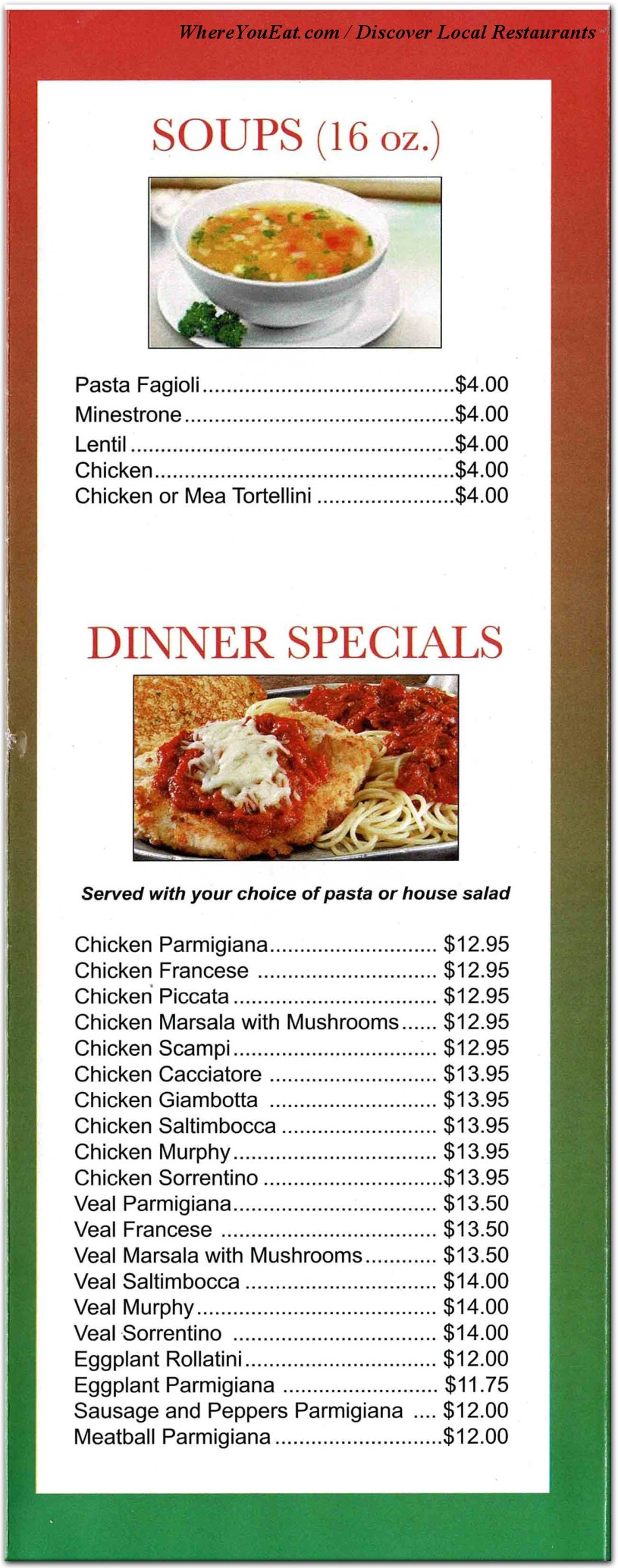 WhereYouEat.com / Discover Local Restaurants

SOUPS (16 oz.)

Pasta Fagioli $4.00
Minestrone $4.00
Lentil $4.00
Chicken $4.00
Chicken or Mea Tortellini $4.00

DINNER SPECIALS

Served with your choice of pasta or house salad

Chicken Parmigiana $12.95
Chicken Francese $12.95
Chicken Piccata $12.95
Chicken Marsala with Mushrooms $12.95
Chicken Scampi $12.95
Chicken Cacciatore $13.95
Chicken Giambotta $13.95
Chicken Saltimbocca $13.95
Chicken Murphy $13.95
Chicken Sorrentino $13.95
Veal Parmigiana $13.50
Veal Francese $13.50
Veal Marsala with Mushrooms $13.50
Veal Saltimbocca $14.00
Veal Murphy $14.00
Veal Sorrentino $14.00
Eggplant Rollatini $12.00
Eggplant Parmigiana $11.75
Sausage and Peppers Parmigiana $12.00
Meatball Parmigiana $12.00